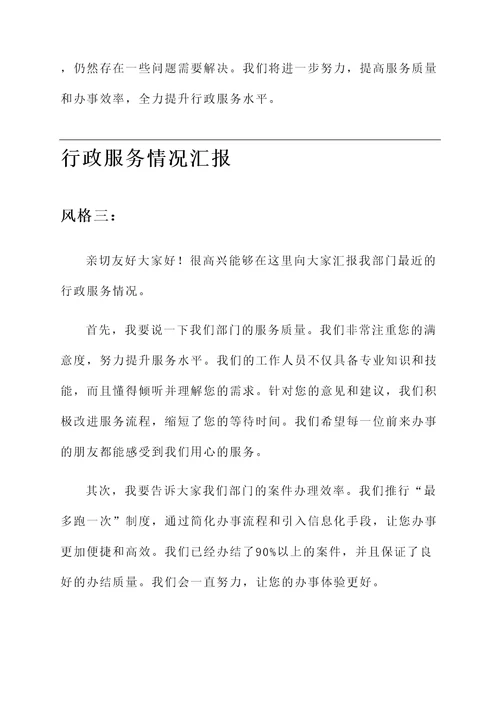 ，仍然存在一些问题需要解决。我们将进一步努力，提高服务质量和办事效率，全力提升行政服务水平。

行政服务情况汇报

风格三：

亲切友好大家好！很高兴能够在这里向大家汇报我部门最近的行政服务情况。

首先，我要说一下我们部门的服务质量。我们非常注重您的满意度，努力提升服务水平。我们的工作人员不仅具备专业知识和技能，而且懂得倾听并理解您的需求。针对您的意见和建议，我们积极改进服务流程，缩短了您的等待时间。我们希望每一位前来办事的朋友都能感受到我们用心的服务。

其次，我要告诉大家我们部门的案件办理效率。我们推行“最多跑一次”制度，通过简化办事流程和引入信息化手段，让您办事更加便捷和高效。我们已经办结了90%以上的案件，并且保证了良好的办结质量。我们会一直努力，让您的办事体验更好。